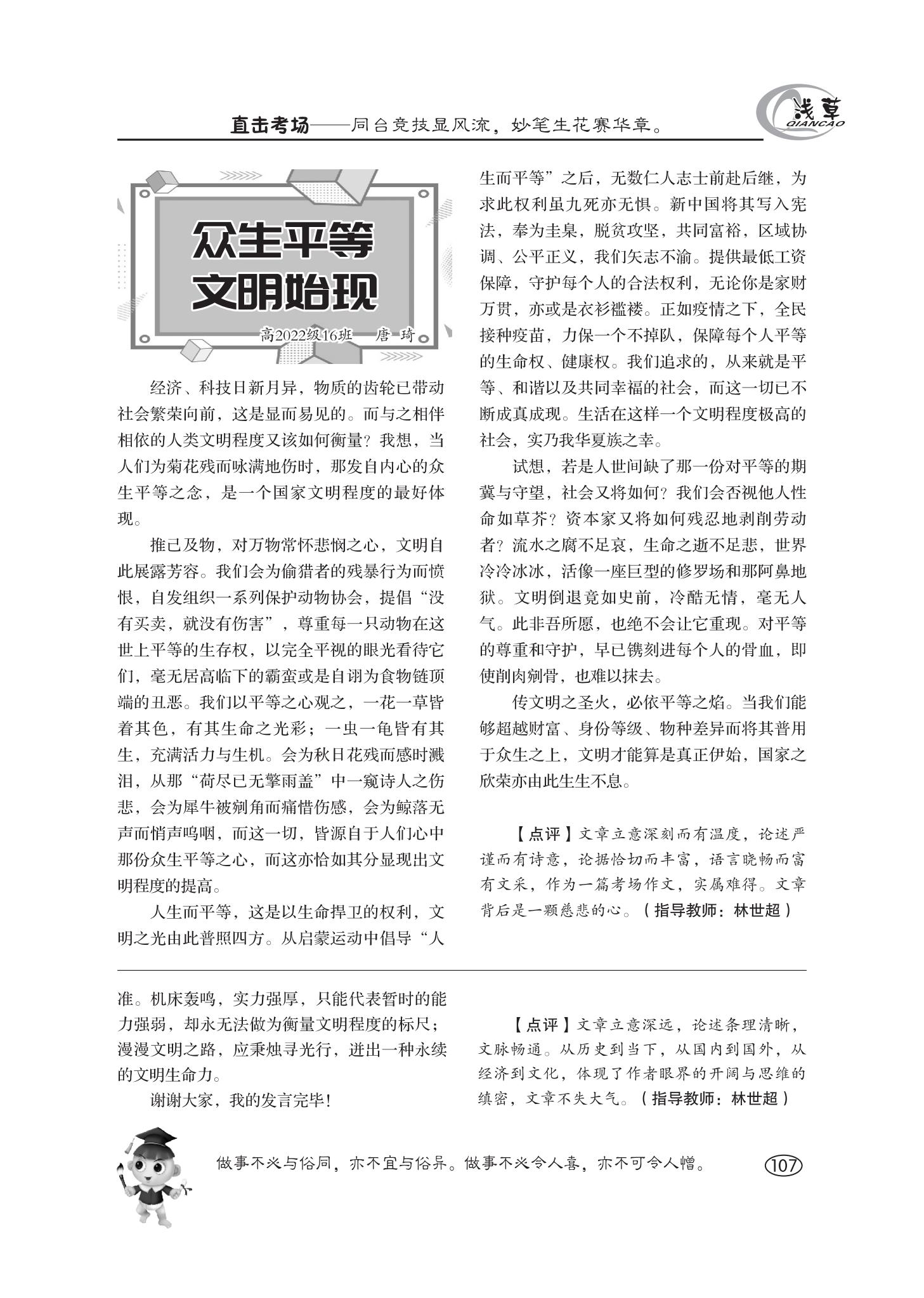 直击考场——同台竞技显风流，妙笔生花赛华章。

浅草
QIANCAO

众生平等
文明始现

高2022级16班　唐　琦

经济、科技日新月异，物质的齿轮已带动社会繁荣向前，这是显而易见的。而与之相伴相依的人类文明程度又该如何衡量？我想，当人们为菊花残而咏满地伤时，那发自内心的众生平等之念，是一个国家文明程度的最好体现。

推己及物，对万物常怀悲悯之心，文明自此展露芳容。我们会为偷猎者的残暴行为而愤恨，自发组织一系列保护动物协会，提倡“没有买卖，就没有伤害”，尊重每一只动物在这世上平等的生存权，以完全平视的眼光看待它们，毫无居高临下的霸蛮或是自诩为食物链顶端的丑恶。我们以平等之心观之，一花一草皆着其色，有其生命之光彩；一虫一龟皆有其生，充满活力与生机。会为秋日花残而感时溅泪，从那“荷尽已无擎雨盖”中一窥诗人之伤悲，会为犀牛被剜角而痛惜伤感，会为鲸落无声而悄声呜咽，而这一切，皆源自于人们心中那份众生平等之心，而这亦恰如其分显现出文明程度的提高。

人生而平等，这是以生命捍卫的权利，文明之光由此普照四方。从启蒙运动中倡导“人生而平等”之后，无数仁人志士前赴后继，为求此权利虽九死亦无惧。新中国将其写入宪法，奉为圭臬，脱贫攻坚，共同富裕，区域协调、公平正义，我们矢志不渝。提供最低工资保障，守护每个人的合法权利，无论你是家财万贯，亦或是衣衫褴褛。正如疫情之下，全民接种疫苗，力保一个不掉队，保障每个人平等的生命权、健康权。我们追求的，从来就是平等、和谐以及共同幸福的社会，而这一切已不断成真成现。生活在这样一个文明程度极高的社会，实乃我华夏族之幸。

试想，若是人世间缺了那一份对平等的期冀与守望，社会又将如何？我们会否视他人性命如草芥？资本家又将如何残忍地剥削劳动者？流水之腐不足哀，生命之逝不足悲，世界冷冷冰冰，活像一座巨型的修罗场和那阿鼻地狱。文明倒退竟如史前，冷酷无情，毫无人气。此非吾所愿，也绝不会让它重现。对平等的尊重和守护，早已镌刻进每个人的骨血，即使削肉剜骨，也难以抹去。

传文明之圣火，必依平等之焰。当我们能够超越财富、身份等级、物种差异而将其普用于众生之上，文明才能算是真正伊始，国家之欣荣亦由此生生不息。

【点评】文章立意深刻而有温度，论述严谨而有诗意，论据恰切而丰富，语言晓畅而富有文采，作为一篇考场作文，实属难得。文章背后是一颗慈悲的心。（指导教师：林世超）

准。机床轰鸣，实力强厚，只能代表暂时的能力强弱，却永无法做为衡量文明程度的标尺；漫漫文明之路，应秉烛寻光行，迸出一种永续的文明生命力。

谢谢大家，我的发言完毕！

【点评】文章立意深远，论述条理清晰，文脉畅通。从历史到当下，从国内到国外，从经济到文化，体现了作者眼界的开阔与思维的缜密，文章不失大气。（指导教师：林世超）

做事不必与俗同，亦不宜与俗异。做事不必令人喜，亦不可令人憎。

107